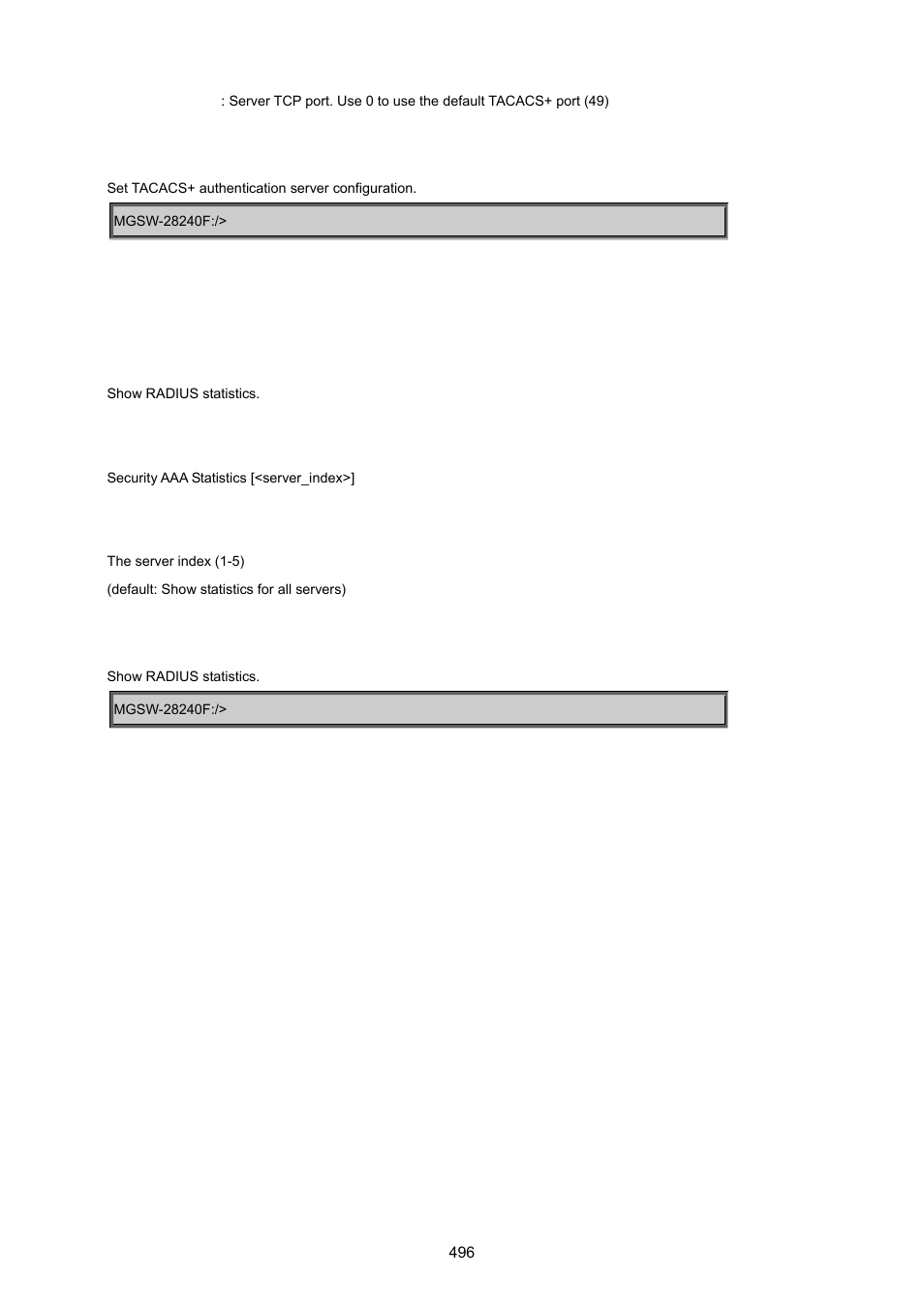 : Server TCP port. Use 0 to use the default TACACS+ port (49)

Set TACACS+ authentication server configuration.

MGSW-28240F:/>

Show RADIUS statistics.

Security AAA Statistics [<server_index>]

The server index (1-5)

(default: Show statistics for all servers)

Show RADIUS statistics.

MGSW-28240F:/>

496